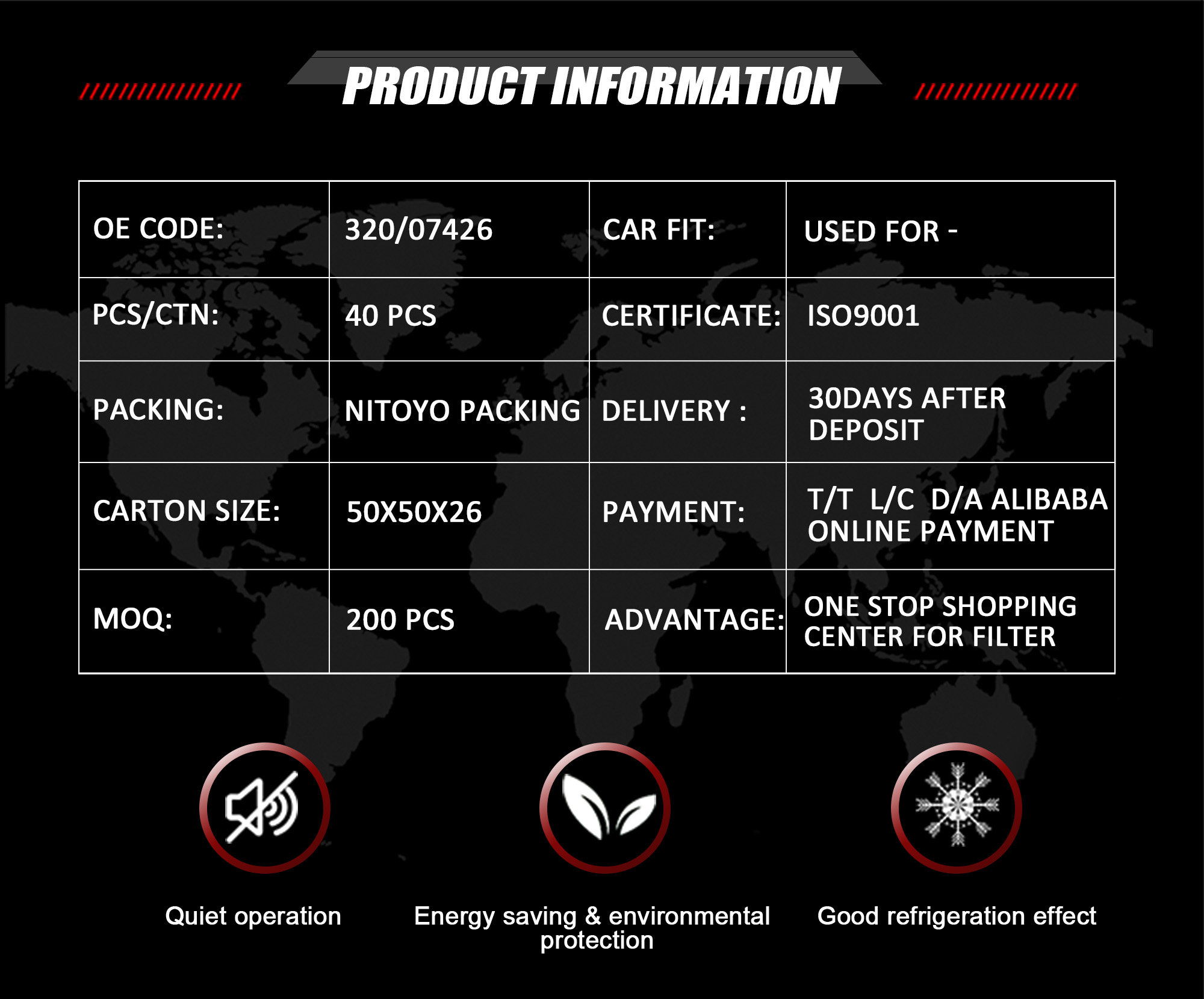 PRODUCT INFORMATION

| OE CODE: | 320/07426 | CAR FIT: | USED FOR - |
|---|---|---|---|
| PCS/CTN: | 40 PCS | CERTIFICATE: | ISO9001 |
| PACKING: | NITOYO PACKING | DELIVERY : | 30DAYS AFTER DEPOSIT |
| CARTON SIZE: | 50X50X26 | PAYMENT: | T/T L/C D/A ALIBABA ONLINE PAYMENT |
| MOQ: | 200 PCS | ADVANTAGE: | ONE STOP SHOPPING CENTER FOR FILTER |

Quiet operation

Energy saving & environmental protection

Good refrigeration effect